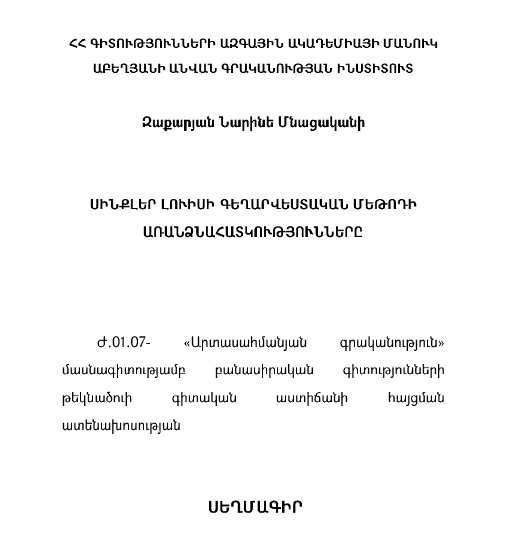 ՀՀ ԳԻՏՈՒԹՅՈՒՆՆԵՐԻ ԱԶԳԱՅԻՆ ԱԿԱԴԵՄԻԱՅԻ ՄԱՆՈՒԿ ԱԲԵՂՅԱՆԻ ԱՆՎԱՆ ԳՐԱԿԱՆՈՒԹՅԱՆ ԻՆՍՏԻՏՈՒՏ

Զաքարյան Նարինե Մնացականի

ՍԻՆՔԼԵՐ ԼՈՒԻՍԻ ԳԵՂԱՐՎԵՍՏԱԿԱՆ ՄԵԹՈԴԻ ԱՌԱՆՁՆԱՀԱՏԿՈՒԹՅՈՒՆՆԵՐԸ

Ժ.01.07- «Արտասահմանյան գրականություն» մասնագիտությամբ բանասիրական գիտությունների թեկնածուի գիտական աստիճանի հայցման ատենախոսության

ՍԵՂՄԱԳԻՐ